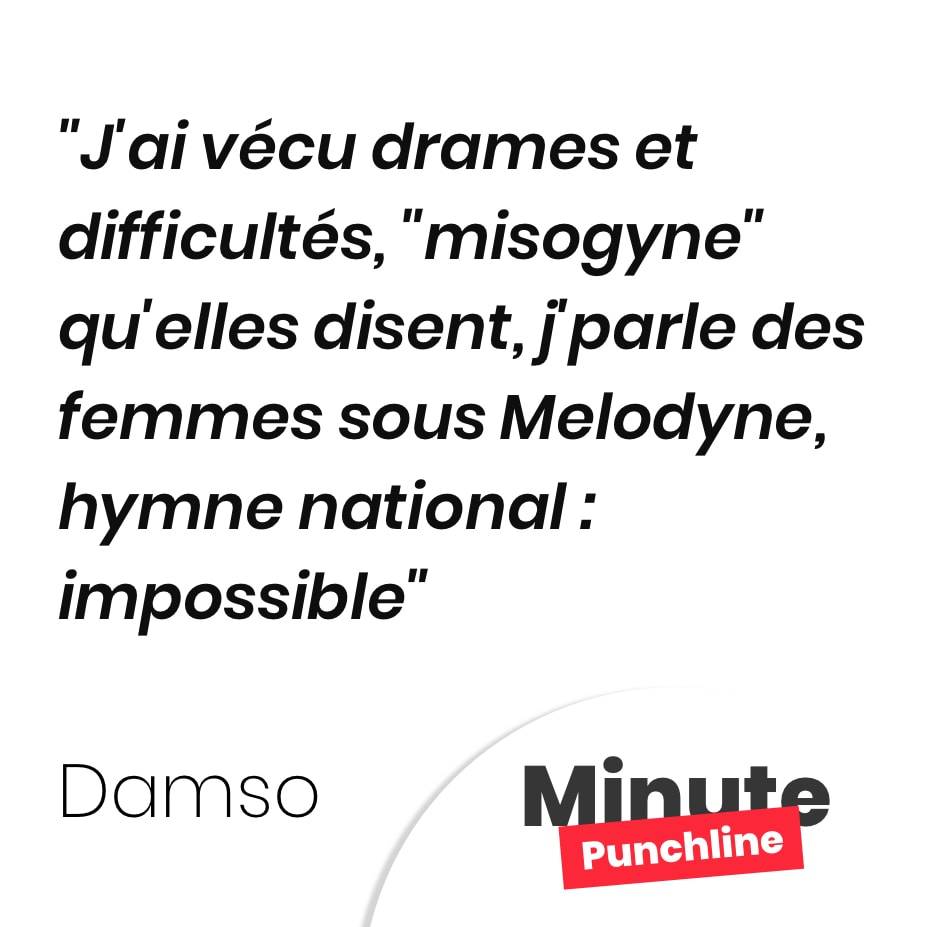 "J'ai vécu drames et difficultés, "misogyne" qu'elles disent, j'parle des femmes sous Melodyne, hymne national : impossible"

Damso

Minute
Punchline